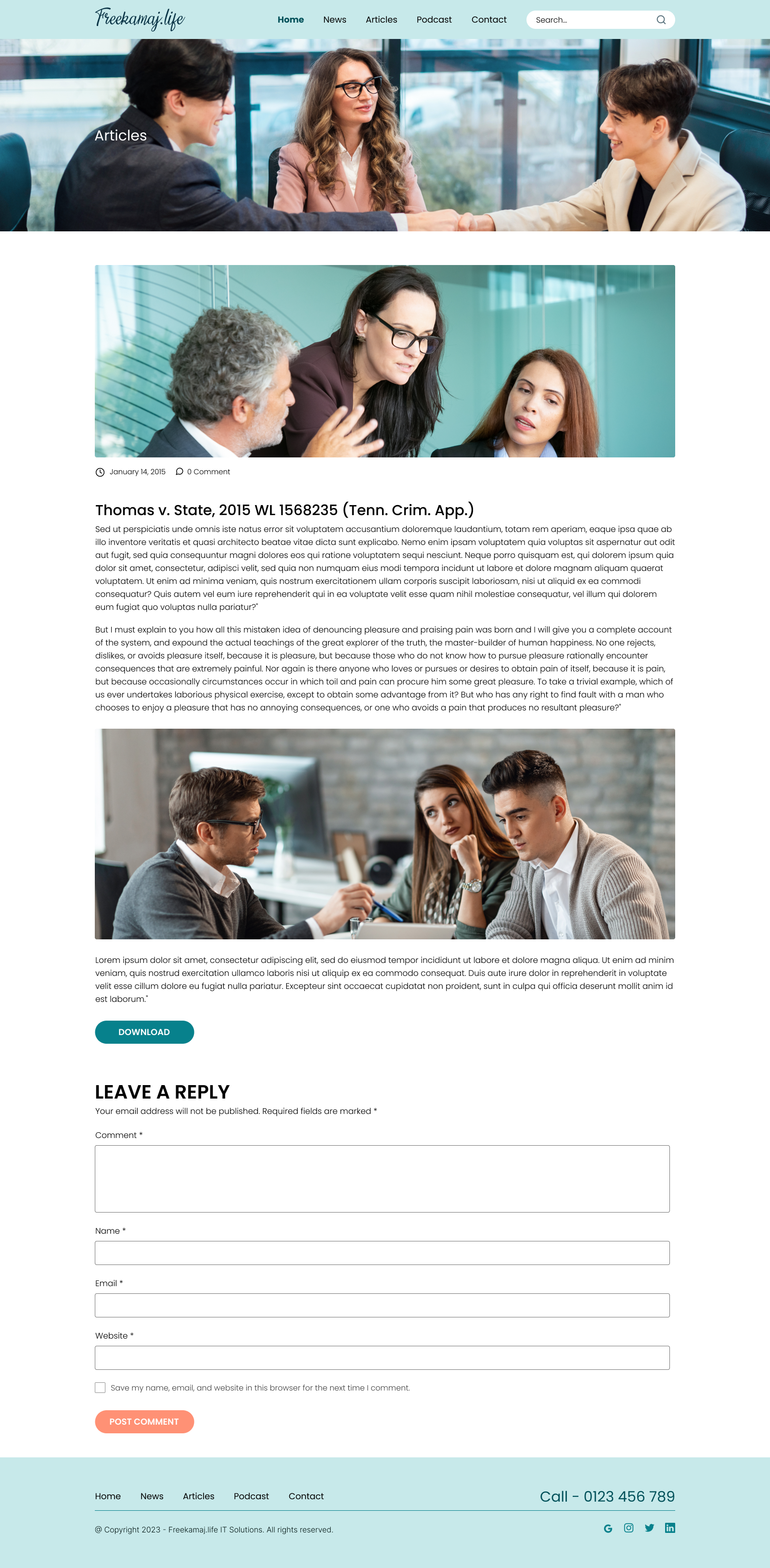 Freekamaj.life

Home News Articles Podcast Contact

Search...

Articles

January 14, 2015 0 Comment

Thomas v. State, 2015 WL 1568235 (Tenn. Crim. App.)

Sed ut perspiciatis unde omnis iste natus error sit voluptatem accusantium doloremque laudantium, totam rem aperiam, eaque ipsa quae ab illo inventore veritatis et quasi architecto beatae vitae dicta sunt explicabo. Nemo enim ipsam voluptatem quia voluptas sit aspernatur aut odit aut fugit, sed quia consequuntur magni dolores eos qui ratione voluptatem sequi nesciunt. Neque porro quisquam est, qui dolorem ipsum quia dolor sit amet, consectetur, adipisci velit, sed quia non numquam eius modi tempora incidunt ut labore et dolore magnam aliquam quaerat voluptatem. Ut enim ad minima veniam, quis nostrum exercitationem ullam corporis suscipit laboriosam, nisi ut aliquid ex ea commodi consequatur? Quis autem vel eum iure reprehenderit qui in ea voluptate velit esse quam nihil molestiae consequatur, vel illum qui dolorem eum fugiat quo voluptas nulla pariatur?"

But I must explain to you how all this mistaken idea of denouncing pleasure and praising pain was born and I will give you a complete account of the system, and expound the actual teachings of the great explorer of the truth, the master-builder of human happiness. No one rejects, dislikes, or avoids pleasure itself, because it is pleasure, but because those who do not know how to pursue pleasure rationally encounter consequences that are extremely painful. Nor again is there anyone who loves or pursues or desires to obtain pain of itself, because it is pain, but because occasionally circumstances occur in which toil and pain can procure him some great pleasure. To take a trivial example, which of us ever undertakes laborious physical exercise, except to obtain some advantage from it? But who has any right to find fault with a man who chooses to enjoy a pleasure that has no annoying consequences, or one who avoids a pain that produces no resultant pleasure?"

Lorem ipsum dolor sit amet, consectetur adipiscing elit, sed do eiusmod tempor incididunt ut labore et dolore magna aliqua. Ut enim ad minim veniam, quis nostrud exercitation ullamco laboris nisi ut aliquip ex ea commodo consequat. Duis aute irure dolor in reprehenderit in voluptate velit esse cillum dolore eu fugiat nulla pariatur. Excepteur sint occaecat cupidatat non proident, sunt in culpa qui officia deserunt mollit anim id est laborum."

DOWNLOAD

LEAVE A REPLY

Your email address will not be published. Required fields are marked *

Comment *

Name *

Email *

Website *

Save my name, email, and website in this browser for the next time I comment.

POST COMMENT

Home News Articles Podcast Contact

Call - 0123 456 789

@ Copyright 2023 - Freekamaj.life IT Solutions. All rights reserved.